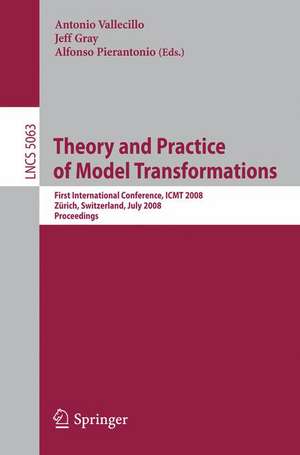 Antonio Vallecillo
Jeff Gray
Alfonso Pierantonio (Eds.)

LNCS 5063

Theory and Practice of Model Transformations

First International Conference, ICMT 2008
Zürich, Switzerland, July 2008
Proceedings

Springer